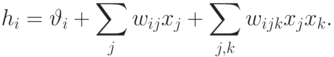 $h_i = \vartheta_i + \sum_j w_{ij} x_j + \sum_{j,k} w_{ijk} x_j x_k.$